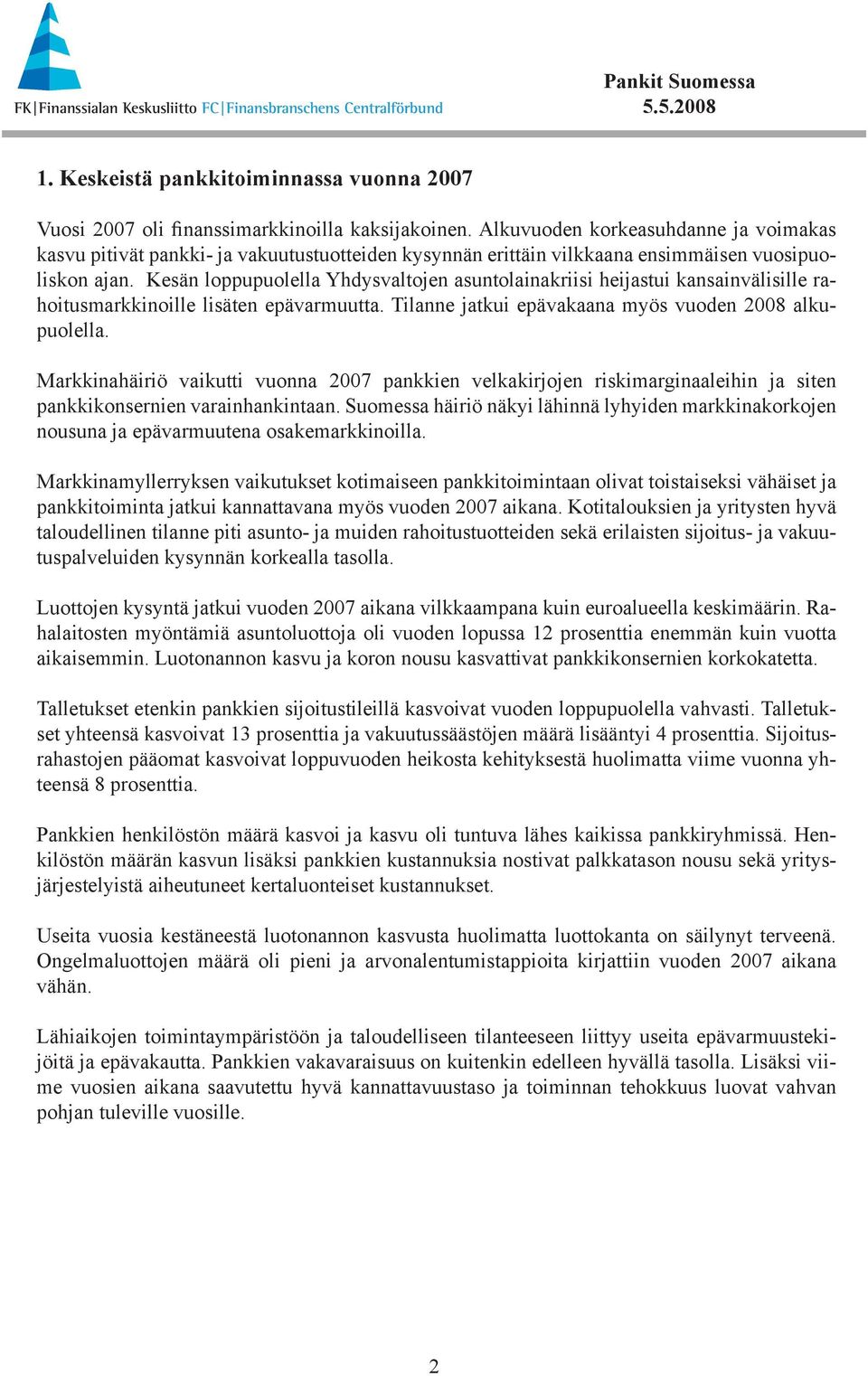 FK|Finanssialan Keskusliitto FC|Finansbranschens Centralförbund

Pankit Suomessa
5.5.2008

1. Keskeistä pankkitoiminnassa vuonna 2007

Vuosi 2007 oli finanssimarkkinoilla kaksijakoinen. Alkuvuoden korkeasuhdanne ja voimakas kasvu pitivät pankki- ja vakuutustuotteiden kysynnän erittäin vilkkaana ensimmäisen vuosipuoliskon ajan. Kesän loppupuolella Yhdysvaltojen asuntolainakriisi heijastui kansainvälisille rahoitusmarkkinoille lisäten epävarmuutta. Tilanne jatkui epävakaana myös vuoden 2008 alkupuolella.

Markkinahäiriö vaikutti vuonna 2007 pankkien velkakirjojen riskimarginaaleihin ja siten pankkikonsernien varainhankintaan. Suomessa häiriö näkyi lähinnä lyhyiden markkinakorkojen nousuna ja epävarmuutena osakemarkkinoilla.

Markkinamyllerryksen vaikutukset kotimaiseen pankkitoimintaan olivat toistaiseksi vähäiset ja pankkitoiminta jatkui kannattavana myös vuoden 2007 aikana. Kotitalouksien ja yritysten hyvä taloudellinen tilanne piti asunto- ja muiden rahoitustuotteiden sekä erilaisten sijoitus- ja vakuutuspalveluiden kysynnän korkealla tasolla.

Luottojen kysyntä jatkui vuoden 2007 aikana vilkkaampana kuin euroalueella keskimäärin. Rahalaitosten myöntämiä asuntoluottoja oli vuoden lopussa 12 prosenttia enemmän kuin vuotta aikaisemmin. Luotonannon kasvu ja koron nousu kasvattivat pankkikonsernien korkokatetta.

Talletukset etenkin pankkien sijoitustileillä kasvoivat vuoden loppupuolella vahvasti. Talletukset yhteensä kasvoivat 13 prosenttia ja vakuutussäästöjen määrä lisääntyi 4 prosenttia. Sijoitusrahastojen pääomat kasvoivat loppuvuoden heikosta kehityksestä huolimatta viime vuonna yhteensä 8 prosenttia.

Pankkien henkilöstön määrä kasvoi ja kasvu oli tuntuva lähes kaikissa pankkiryhmissä. Henkilöstön määrän kasvun lisäksi pankkien kustannuksia nostivat palkkatason nousu sekä yritysjärjestelyistä aiheutuneet kertaluonteiset kustannukset.

Useita vuosia kestäneestä luotonannon kasvusta huolimatta luottokanta on säilynyt terveenä. Ongelmaluottojen määrä oli pieni ja arvonalentumistappioita kirjattiin vuoden 2007 aikana vähän.

Lähiaikojen toimintaympäristöön ja taloudelliseen tilanteeseen liittyy useita epävarmuustekijöitä ja epävakautta. Pankkien vakavaraisuus on kuitenkin edelleen hyvällä tasolla. Lisäksi viime vuosien aikana saavutettu hyvä kannattavuustaso ja toiminnan tehokkuus luovat vahvan pohjan tuleville vuosille.

2